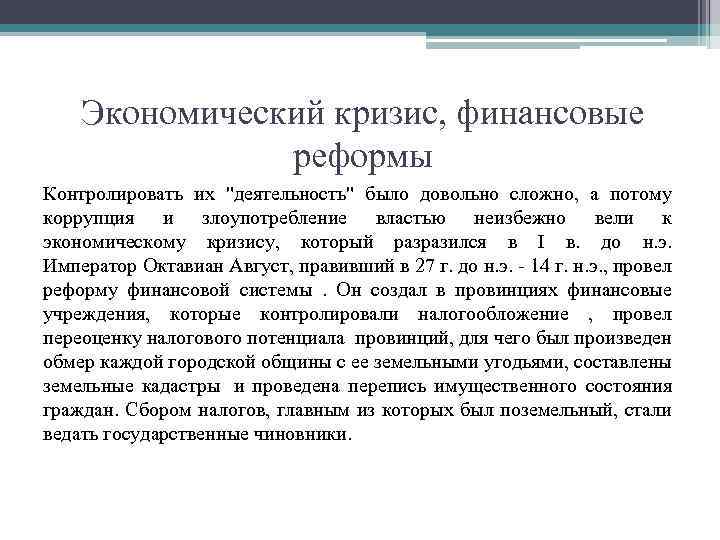 Экономический кризис, финансовые реформы

Контролировать их "деятельность" было довольно сложно, а потому коррупция и злоупотребление властью неизбежно вели к экономическому кризису, который разразился в I в. до н.э. Император Октавиан Август, правивший в 27 г. до н.э. - 14 г. н.э., провел реформу финансовой системы . Он создал в провинциях финансовые учреждения, которые контролировали налогообложение , провел переоценку налогового потенциала провинций, для чего был произведен обмер каждой городской общины с ее земельными угодьями, составлены земельные кадастры и проведена перепись имущественного состояния граждан. Сбором налогов, главным из которых был поземельный, стали ведать государственные чиновники.